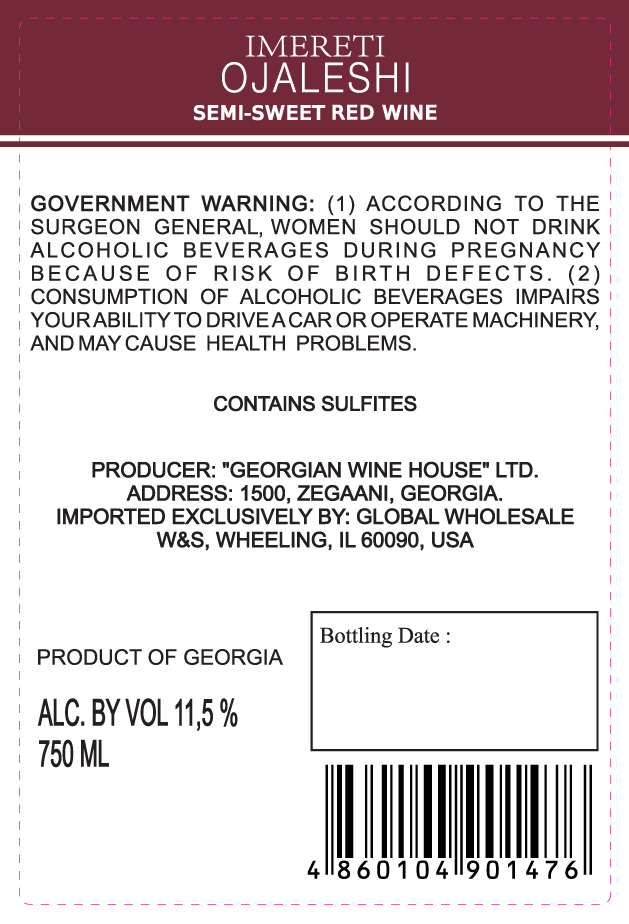 IMERETI
OJALESHI
SEMI-SWEET RED WINE

GOVERNMENT WARNING: (1) ACCORDING TO THE SURGEON GENERAL, WOMEN SHOULD NOT DRINK ALCOHOLIC BEVERAGES DURING PREGNANCY BECAUSE OF RISK OF BIRTH DEFECTS. (2) CONSUMPTION OF ALCOHOLIC BEVERAGES IMPAIRS YOUR ABILITY TO DRIVE A CAR OR OPERATE MACHINERY, AND MAY CAUSE HEALTH PROBLEMS.

CONTAINS SULFITES

PRODUCER: "GEORGIAN WINE HOUSE" LTD.
ADDRESS: 1500, ZEGAANI, GEORGIA.
IMPORTED EXCLUSIVELY BY: GLOBAL WHOLESALE W&S, WHEELING, IL 60090, USA

PRODUCT OF GEORGIA

ALC. BY VOL 11,5 %
750 ML

Bottling Date :

4 860104 901476